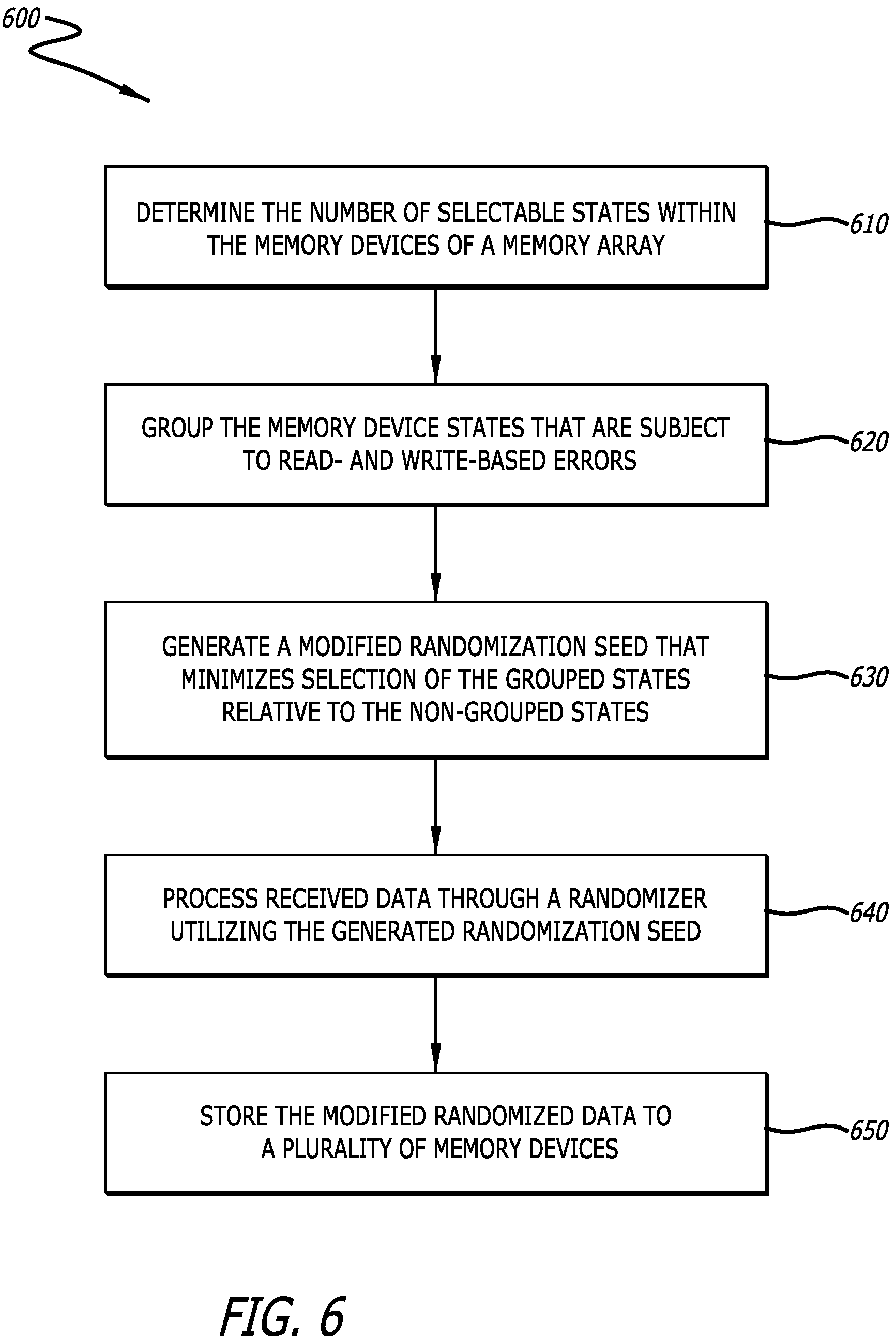 600

DETERMINE THE NUMBER OF SELECTABLE STATES WITHIN THE MEMORY DEVICES OF A MEMORY ARRAY

610

GROUP THE MEMORY DEVICE STATES THAT ARE SUBJECT TO READ- AND WRITE-BASED ERRORS

620

GENERATE A MODIFIED RANDOMIZATION SEED THAT MINIMIZES SELECTION OF THE GROUPED STATES RELATIVE TO THE NON-GROUPED STATES

630

PROCESS RECEIVED DATA THROUGH A RANDOMIZER UTILIZING THE GENERATED RANDOMIZATION SEED

640

STORE THE MODIFIED RANDOMIZED DATA TO A PLURALITY OF MEMORY DEVICES

650

FIG. 6